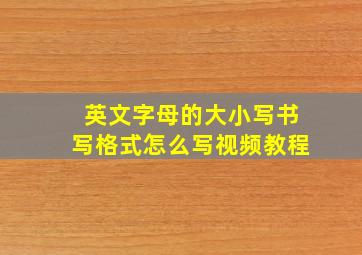 英文字母的大小写书写格式怎么写视频教程